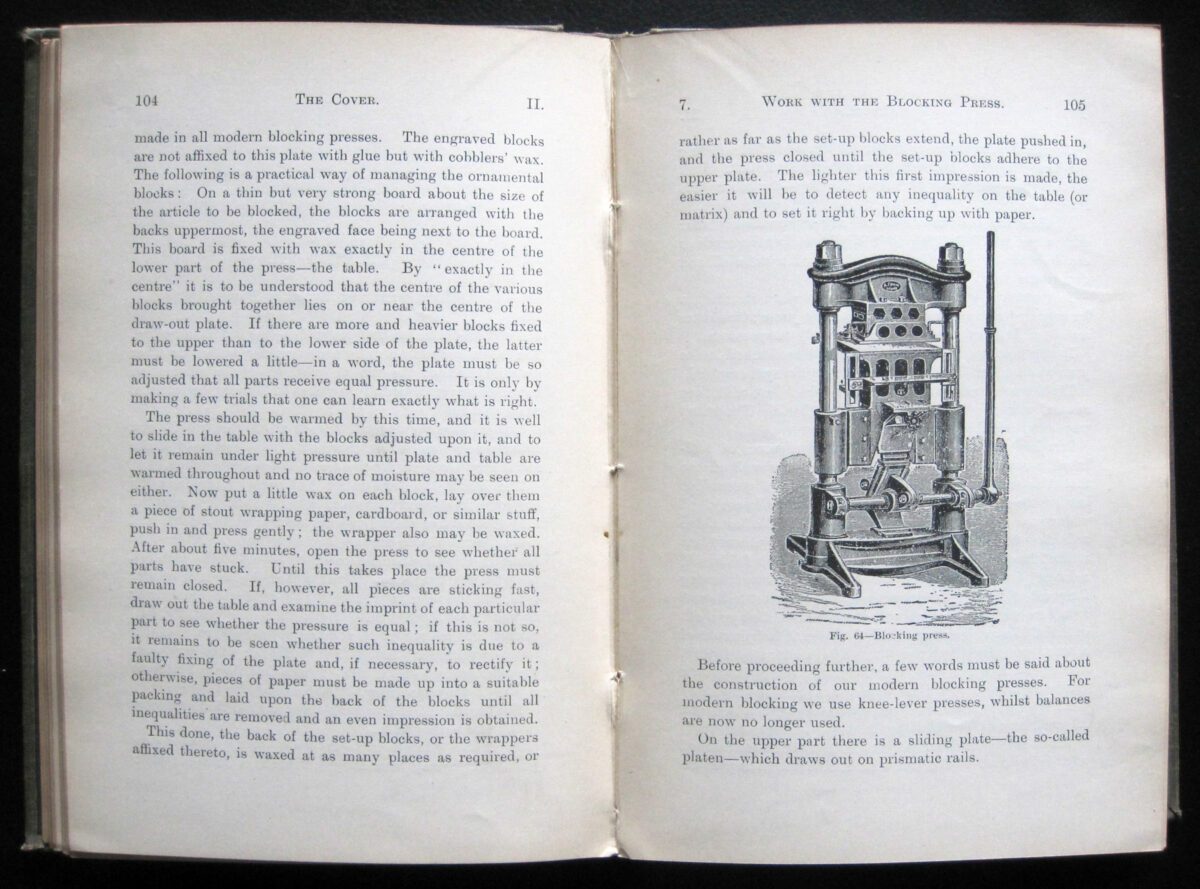 104 THE COVER. II.

made in all modern blocking presses. The engraved blocks are not affixed to this plate with glue but with cobblers' wax. The following is a practical way of managing the ornamental blocks: On a thin but very strong board about the size of the article to be blocked, the blocks are arranged with the backs uppermost, the engraved face being next to the board. This board is fixed with wax exactly in the centre of the lower part of the press—the table. By "exactly in the centre" it is to be understood that the centre of the various blocks brought together lies on or near the centre of the draw-out plate. If there are more and heavier blocks fixed to the upper than to the lower side of the plate, the latter must be lowered a little—in a word, the plate must be so adjusted that all parts receive equal pressure. It is only by making a few trials that one can learn exactly what is right.

The press should be warmed by this time, and it is well to slide in the table with the blocks adjusted upon it, and to let it remain under light pressure until plate and table are warmed throughout and no trace of moisture may be seen on either. Now put a little wax on each block, lay over them a piece of stout wrapping paper, cardboard, or similar stuff, push in and press gently; the wrapper also may be waxed. After about five minutes, open the press to see whether all parts have stuck. Until this takes place the press must remain closed. If, however, all pieces are sticking fast, draw out the table and examine the imprint of each particular part to see whether the pressure is equal; if this is not so, it remains to be seen whether such inequality is due to a faulty fixing of the plate and, if necessary, to rectify it; otherwise, pieces of paper must be made up into a suitable packing and laid upon the back of the blocks until all inequalities are removed and an even impression is obtained.

This done, the back of the set-up blocks, or the wrappers affixed thereto, is waxed at as many places as required, or

7. WORK WITH THE BLOCKING PRESS. 105

rather as far as the set-up blocks extend, the plate pushed in, and the press closed until the set-up blocks adhere to the upper plate. The lighter this first impression is made, the easier it will be to detect any inequality on the table (or matrix) and to set it right by backing up with paper.

Fig. 64—Blocking press.

Before proceeding further, a few words must be said about the construction of our modern blocking presses. For modern blocking we use knee-lever presses, whilst balances are now no longer used.

On the upper part there is a sliding plate—the so-called platen—which draws out on prismatic rails.